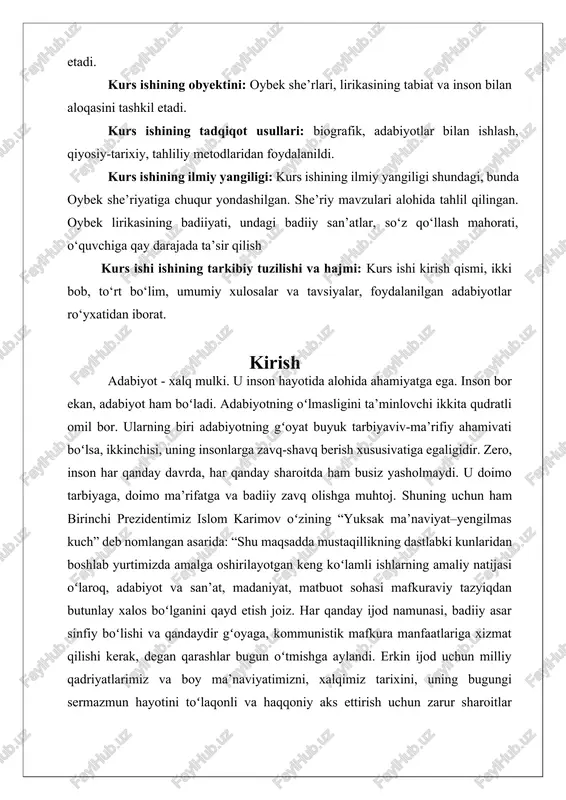 etadi.

**Kurs ishining obyektini:** Oybek she’rlari, lirikasining tabiat va inson bilan aloqasini tashkil etadi.

**Kurs ishining tadqiqot usullari:** biografik, adabiyotlar bilan ishlash, qiyosiy-tarixiy, tahliliy metodlaridan foydalanildi.

**Kurs ishining ilmiy yangiligi:** Kurs ishining ilmiy yangiligi shundagi, bunda Oybek she’riyatiga chuqur yondashilgan. She’riy mavzulari alohida tahlil qilingan. Oybek lirikasining badiiyati, undagi badiiy san’atlar, so‘z qo‘llash mahorati, o‘quvchiga qay darajada ta’sir qilish

**Kurs ishi ishining tarkibiy tuzilishi va hajmi:** Kurs ishi kirish qismi, ikki bob, to‘rt bo‘lim, umumiy xulosalar va tavsiyalar, foydalanilgan adabiyotlar ro‘yxatidan iborat.

**Kirish**

Adabiyot - xalq mulki. U inson hayotida alohida ahamiyatga ega. Inson bor ekan, adabiyot ham bo‘ladi. Adabiyotning o‘lmasligini ta’minlovchi ikkita qudratli omil bor. Ularning biri adabiyotning g‘oyat buyuk tarbiyaviv-ma’rifiy ahamivati bo‘lsa, ikkinchisi, uning insonlarga zavq-shavq berish xususivatiga egaligidir. Zero, inson har qanday davrda, har qanday sharoitda ham busiz yasholmaydi. U doimo tarbiyaga, doimo ma’rifatga va badiiy zavq olishga muhtoj. Shuning uchun ham Birinchi Prezidentimiz Islom Karimov o‘zining “Yuksak ma’naviyat–yengilmas kuch” deb nomlangan asarida: “Shu maqsadda mustaqillikning dastlabki kunlaridan boshlab yurtimizda amalga oshirilayotgan keng ko‘lamli ishlarning amaliy natijasi o‘laroq, adabiyot va san’at, madaniyat, matbuot sohasi mafkuraviy tazyiqdan butunlay xalos bo‘lganini qayd etish joiz. Har qanday ijod namunasi, badiiy asar sinfiy bo‘lishi va qandaydir g‘oyaga, kommunistik mafkura manfaatlariga xizmat qilishi kerak, degan qarashlar bugun o‘tmishga aylandi. Erkin ijod uchun milliy qadriyatlarimiz va boy ma’naviyatimizni, xalqimiz tarixini, uning bugungi sermazmun hayotini to‘laqonli va haqqoniy aks ettirish uchun zarur sharoitlar